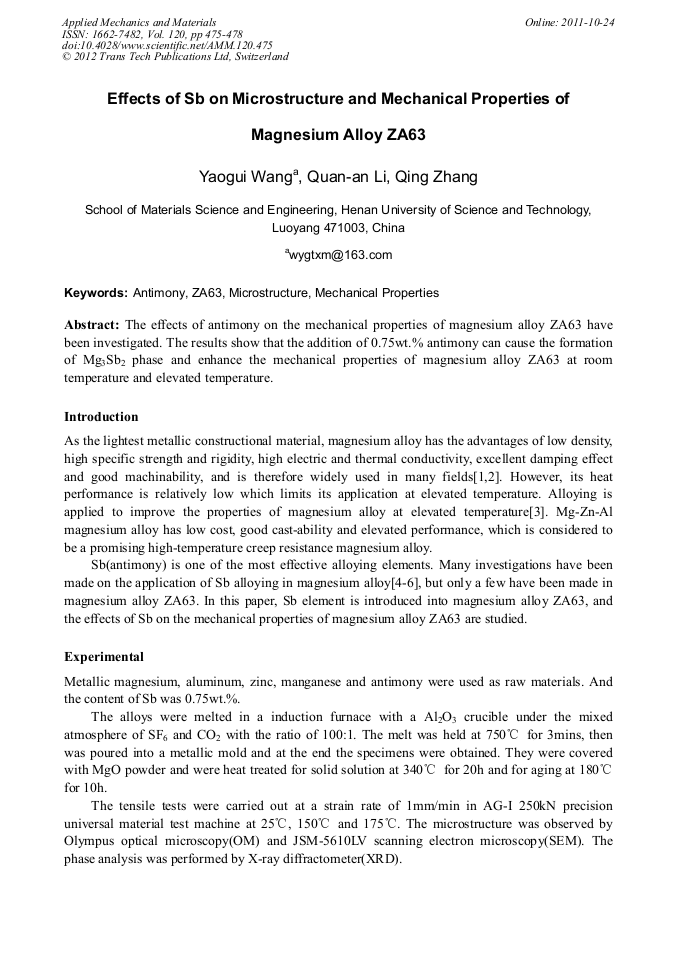 Applied Mechanics and Materials
ISSN: 1662-7482, Vol. 120, pp 475-478
doi:10.4028/www.scientific.net/AMM.120.475
© 2012 Trans Tech Publications Ltd, Switzerland

Online: 2011-10-24

Effects of Sb on Microstructure and Mechanical Properties of Magnesium Alloy ZA63

Yaogui Wang$^a$, Quan-an Li, Qing Zhang

School of Materials Science and Engineering, Henan University of Science and Technology, Luoyang 471003, China

$^a$wygtxm@163.com

Keywords: Antimony, ZA63, Microstructure, Mechanical Properties

Abstract: The effects of antimony on the mechanical properties of magnesium alloy ZA63 have been investigated. The results show that the addition of 0.75wt.% antimony can cause the formation of $Mg_3Sb_2$ phase and enhance the mechanical properties of magnesium alloy ZA63 at room temperature and elevated temperature.

Introduction

As the lightest metallic constructional material, magnesium alloy has the advantages of low density, high specific strength and rigidity, high electric and thermal conductivity, excellent damping effect and good machinability, and is therefore widely used in many fields[1,2]. However, its heat performance is relatively low which limits its application at elevated temperature. Alloying is applied to improve the properties of magnesium alloy at elevated temperature[3]. Mg-Zn-Al magnesium alloy has low cost, good cast-ability and elevated performance, which is considered to be a promising high-temperature creep resistance magnesium alloy.

Sb(antimony) is one of the most effective alloying elements. Many investigations have been made on the application of Sb alloying in magnesium alloy[4-6], but only a few have been made in magnesium alloy ZA63. In this paper, Sb element is introduced into magnesium alloy ZA63, and the effects of Sb on the mechanical properties of magnesium alloy ZA63 are studied.

Experimental

Metallic magnesium, aluminum, zinc, manganese and antimony were used as raw materials. And the content of Sb was 0.75wt.%.

The alloys were melted in a induction furnace with a $Al_2O_3$ crucible under the mixed atmosphere of $SF_6$ and $CO_2$ with the ratio of 100:1. The melt was held at 750℃ for 3mins, then was poured into a metallic mold and at the end the specimens were obtained. They were covered with MgO powder and were heat treated for solid solution at 340℃ for 20h and for aging at 180℃ for 10h.

The tensile tests were carried out at a strain rate of 1mm/min in AG-I 250kN precision universal material test machine at 25℃, 150℃ and 175℃. The microstructure was observed by Olympus optical microscopy(OM) and JSM-5610LV scanning electron microscopy(SEM). The phase analysis was performed by X-ray diffractometer(XRD).